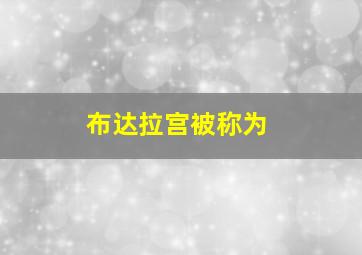 布达拉宫被称为